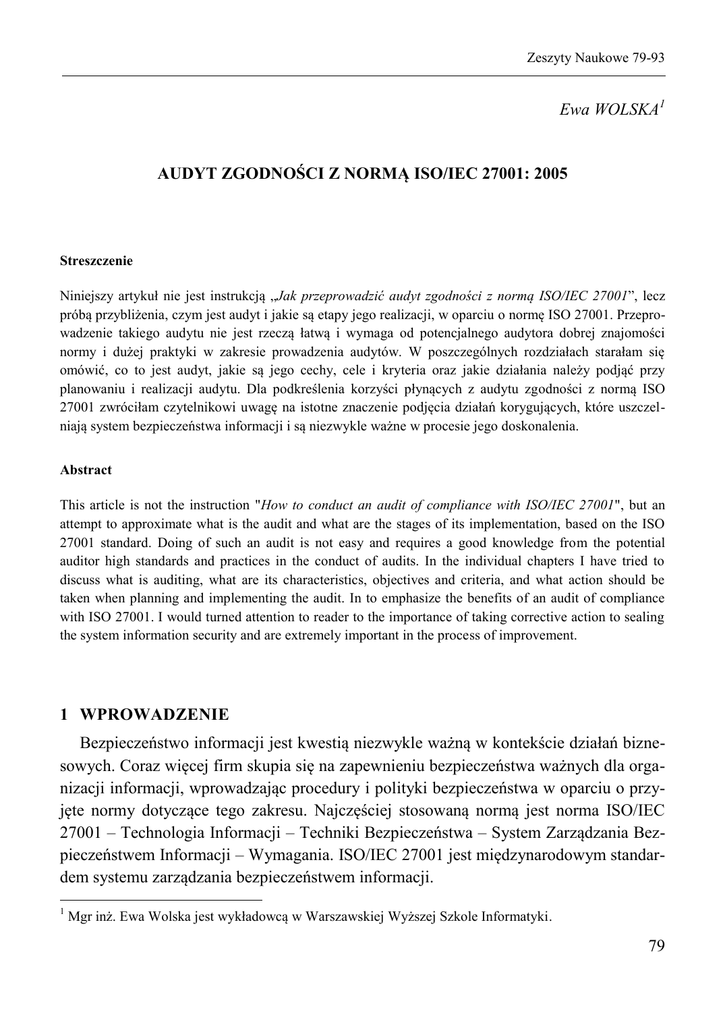 Zeszyty Naukowe 79-93

Ewa WOLSKA$^1$

AUDYT ZGODNOŚCI Z NORMĄ ISO/IEC 27001: 2005

Streszczenie

Niniejszy artykuł nie jest instrukcją „Jak przeprowadzić audyt zgodności z normą ISO/IEC 27001”, lecz próbą przybliżenia, czym jest audyt i jakie są etapy jego realizacji, w oparciu o normę ISO 27001. Przeprowadzenie takiego audytu nie jest rzeczą łatwą i wymaga od potencjalnego audytora dobrej znajomości normy i dużej praktyki w zakresie prowadzenia audytów. W poszczególnych rozdziałach starałam się omówić, co to jest audyt, jakie są jego cechy, cele i kryteria oraz jakie działania należy podjąć przy planowaniu i realizacji audytu. Dla podkreślenia korzyści płynących z audytu zgodności z normą ISO 27001 zwróciłam czytelnikowi uwagę na istotne znaczenie podjęcia działań korygujących, które uszczelniają system bezpieczeństwa informacji i są niezwykle ważne w procesie jego doskonalenia.

Abstract

This article is not the instruction "How to conduct an audit of compliance with ISO/IEC 27001", but an attempt to approximate what is the audit and what are the stages of its implementation, based on the ISO 27001 standard. Doing of such an audit is not easy and requires a good knowledge from the potential auditor high standards and practices in the conduct of audits. In the individual chapters I have tried to discuss what is auditing, what are its characteristics, objectives and criteria, and what action should be taken when planning and implementing the audit. In to emphasize the benefits of an audit of compliance with ISO 27001. I would turned attention to reader to the importance of taking corrective action to sealing the system information security and are extremely important in the process of improvement.

1 WPROWADZENIE

Bezpieczeństwo informacji jest kwestią niezwykle ważną w kontekście działań biznesowych. Coraz więcej firm skupia się na zapewnieniu bezpieczeństwa ważnych dla organizacji informacji, wprowadzając procedury i polityki bezpieczeństwa w oparciu o przyjęte normy dotyczące tego zakresu. Najczęściej stosowaną normą jest norma ISO/IEC 27001 – Technologia Informacji – Techniki Bezpieczeństwa – System Zarządzania Bezpieczeństwem Informacji – Wymagania. ISO/IEC 27001 jest międzynarodowym standardem systemu zarządzania bezpieczeństwem informacji.

$^1$ Mgr inż. Ewa Wolska jest wykładowcą w Warszawskiej Wyższej Szkole Informatyki.

79